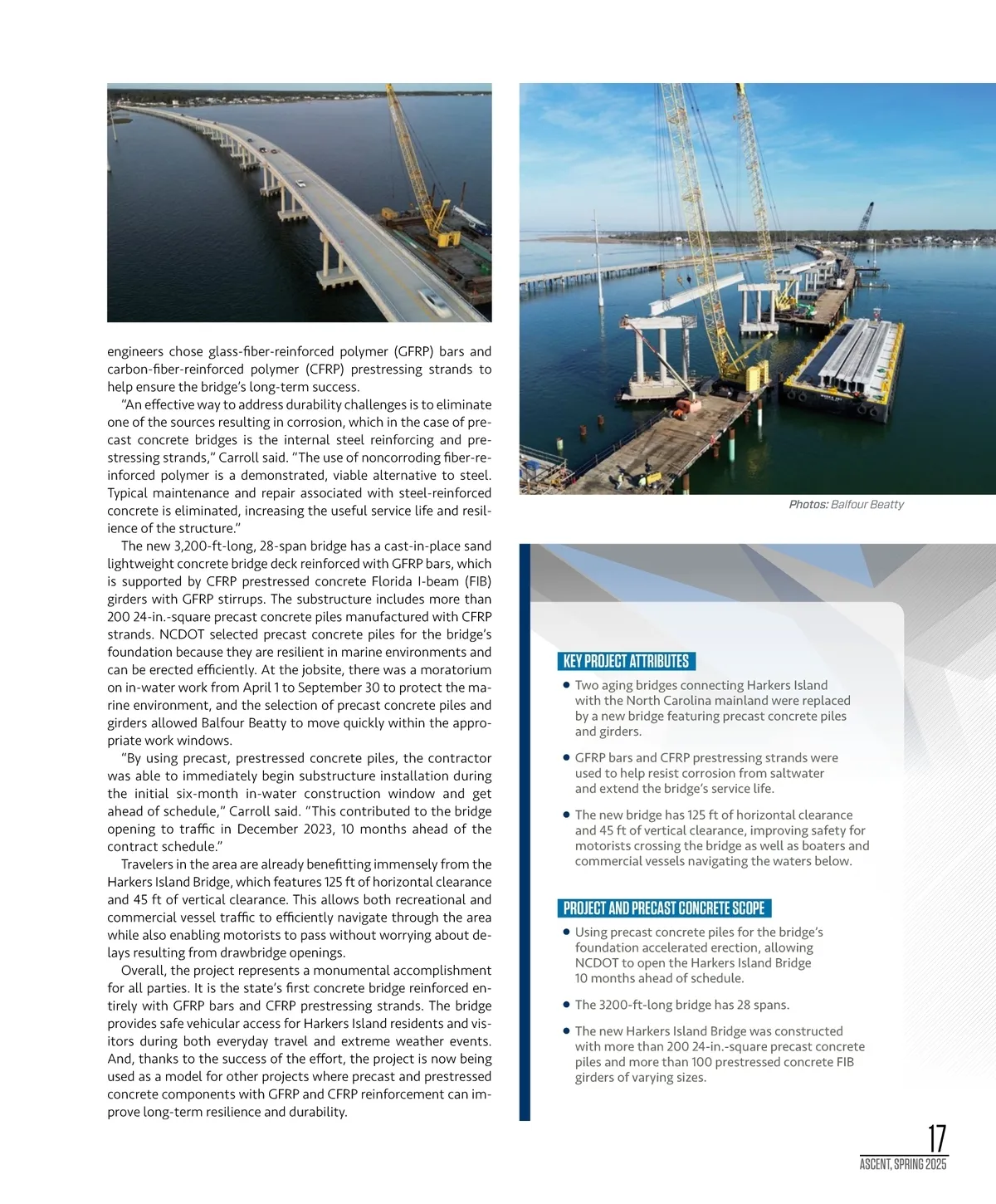 engineers chose glass-fiber-reinforced polymer (GFRP) bars and carbon-fiber-reinforced polymer (CFRP) prestressing strands to help ensure the bridge's long-term success.

"An effective way to address durability challenges is to eliminate one of the sources resulting in corrosion, which in the case of precast concrete bridges is the internal steel reinforcing and prestressing strands," Carroll said. "The use of noncorroding fiber-reinforced polymer is a demonstrated, viable alternative to steel. Typical maintenance and repair associated with steel-reinforced concrete is eliminated, increasing the useful service life and resilience of the structure."

The new 3,200-ft-long, 28-span bridge has a cast-in-place sand lightweight concrete bridge deck reinforced with GFRP bars, which is supported by CFRP prestressed concrete Florida I-beam (FIB) girders with GFRP stirrups. The substructure includes more than 200 24-in.-square precast concrete piles manufactured with CFRP strands. NCDOT selected precast concrete piles for the bridge's foundation because they are resilient in marine environments and can be erected efficiently. At the jobsite, there was a moratorium on in-water work from April 1 to September 30 to protect the marine environment, and the selection of precast concrete piles and girders allowed Balfour Beatty to move quickly within the appropriate work windows.

"By using precast, prestressed concrete piles, the contractor was able to immediately begin substructure installation during the initial six-month in-water construction window and get ahead of schedule," Carroll said. "This contributed to the bridge opening to traffic in December 2023, 10 months ahead of the contract schedule."

Travelers in the area are already benefitting immensely from the Harkers Island Bridge, which features 125 ft of horizontal clearance and 45 ft of vertical clearance. This allows both recreational and commercial vessel traffic to efficiently navigate through the area while also enabling motorists to pass without worrying about delays resulting from drawbridge openings.

Overall, the project represents a monumental accomplishment for all parties. It is the state's first concrete bridge reinforced entirely with GFRP bars and CFRP prestressing strands. The bridge provides safe vehicular access for Harkers Island residents and visitors during both everyday travel and extreme weather events. And, thanks to the success of the effort, the project is now being used as a model for other projects where precast and prestressed concrete components with GFRP and CFRP reinforcement can improve long-term resilience and durability.

Photos: Balfour Beatty

KEY PROJECT ATTRIBUTES

• Two aging bridges connecting Harkers Island with the North Carolina mainland were replaced by a new bridge featuring precast concrete piles and girders.

• GFRP bars and CFRP prestressing strands were used to help resist corrosion from saltwater and extend the bridge's service life.

• The new bridge has 125 ft of horizontal clearance and 45 ft of vertical clearance, improving safety for motorists crossing the bridge as well as boaters and commercial vessels navigating the waters below.

PROJECT AND PRECAST CONCRETE SCOPE

• Using precast concrete piles for the bridge's foundation accelerated erection, allowing NCDOT to open the Harkers Island Bridge 10 months ahead of schedule.

• The 3200-ft-long bridge has 28 spans.

• The new Harkers Island Bridge was constructed with more than 200 24-in.-square precast concrete piles and more than 100 prestressed concrete FIB girders of varying sizes.

17
ASCENT, SPRING 2025